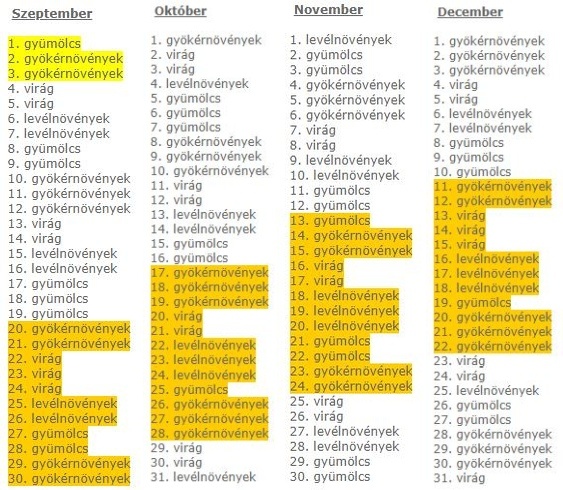 Szeptember

1. gyümölcs
2. gyökérnövények
3. gyökérnövények
4. virág
5. virág
6. levélnövények
7. levélnövények
8. gyümölcs
9. gyümölcs
10. gyökérnövények
11. gyökérnövények
12. gyökérnövények
13. virág
14. virág
15. levélnövények
16. levélnövények
17. gyümölcs
18. gyümölcs
19. gyümölcs
20. gyökérnövények
21. gyökérnövények
22. virág
23. virág
24. virág
25. levélnövények
26. levélnövények
27. gyümölcs
28. gyümölcs
29. gyökérnövények
30. gyökérnövények

Október

1. gyökérnövények
2. virág
3. virág
4. levélnövények
5. gyümölcs
6. gyümölcs
7. gyümölcs
8. gyökérnövények
9. gyökérnövények
10. gyökérnövények
11. virág
12. virág
13. levélnövények
14. levélnövények
15. gyümölcs
16. gyümölcs
17. gyökérnövények
18. gyökérnövények
19. gyökérnövények
20. virág
21. virág
22. levélnövények
23. levélnövények
24. levélnövények
25. gyümölcs
26. gyökérnövények
27. gyökérnövények
28. gyökérnövények
29. virág
30. virág
31. levélnövények

November

1. levélnövények
2. gyümölcs
3. gyümölcs
4. gyökérnövények
5. gyökérnövények
6. gyökérnövények
7. virág
8. virág
9. levélnövények
10. levélnövények
11. gyümölcs
12. gyümölcs
13. gyümölcs
14. gyökérnövények
15. gyökérnövények
16. virág
17. virág
18. levélnövények
19. levélnövények
20. levélnövények
21. gyümölcs
22. gyümölcs
23. gyökérnövények
24. gyökérnövények
25. virág
26. virág
27. levélnövények
28. levélnövények
29. gyümölcs
30. gyümölcs

December

1. gyökérnövények
2. gyökérnövények
3. gyökérnövények
4. virág
5. virág
6. levélnövények
7. levélnövények
8. gyümölcs
9. gyümölcs
10. gyümölcs
11. gyökérnövények
12. gyökérnövények
13. virág
14. virág
15. virág
16. levélnövények
17. levélnövények
18. levélnövények
19. gyümölcs
20. gyökérnövények
21. gyökérnövények
22. gyökérnövények
23. virág
24. virág
25. levélnövények
26. gyümölcs
27. gyümölcs
28. gyökérnövények
29. gyökérnövények
30. gyökérnövények
31. virág